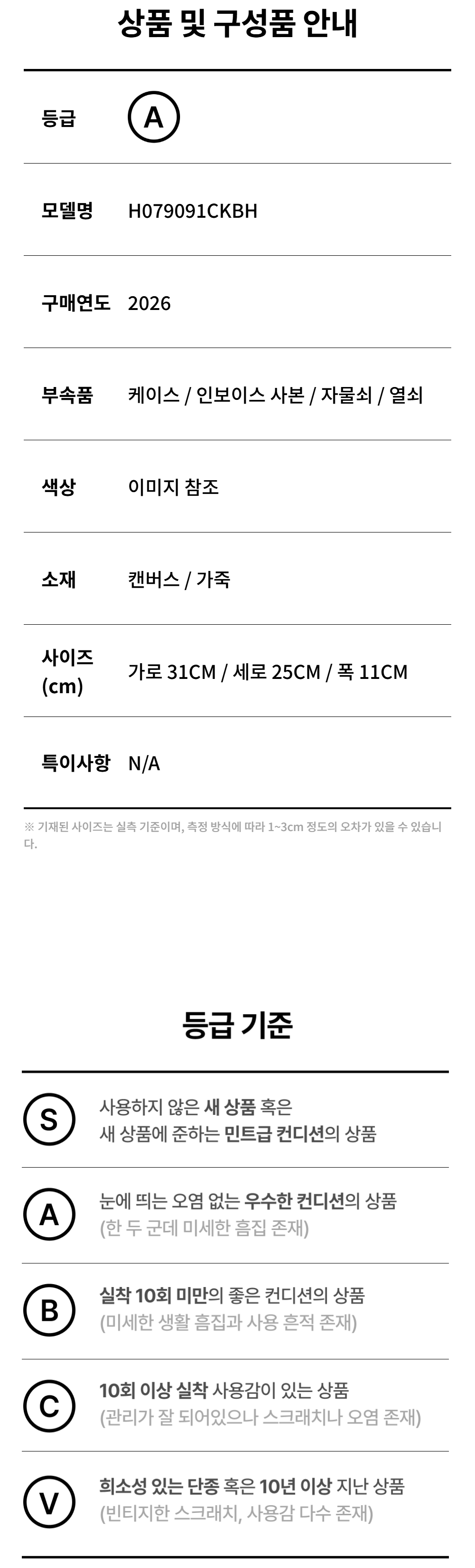 상품 및 구성품 안내

등급 A

모델명 H079091CKBH

구매연도 2026

부속품 케이스 / 인보이스 사본 / 자물쇠 / 열쇠

색상 이미지 참조

소재 캔버스 / 가죽

사이즈 (cm) 가로 31CM / 세로 25CM / 폭 11CM

특이사항 N/A

※ 기재된 사이즈는 실측 기준이며, 측정 방식에 따라 1~3cm 정도의 오차가 있을 수 있습니다.

등급 기준

S 사용하지 않은 새 상품 혹은 새 상품에 준하는 민트급 컨디션의 상품

A 눈에 띄는 오염 없는 우수한 컨디션의 상품 (한 두 군데 미세한 흠집 존재)

B 실착 10회 미만의 좋은 컨디션의 상품 (미세한 생활 흠집과 사용 흔적 존재)

C 10회 이상 실착 사용감이 있는 상품 (관리가 잘 되어있으나 스크래치나 오염 존재)

V 희소성 있는 단종 혹은 10년 이상 지난 상품 (빈티지한 스크래치, 사용감 다수 존재)